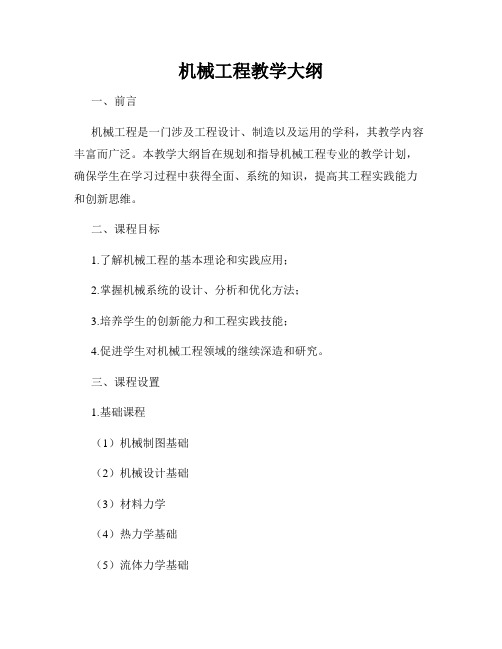 机械工程教学大纲

一、前言

机械工程是一门涉及工程设计、制造以及运用的学科，其教学内容丰富而广泛。本教学大纲旨在规划和指导机械工程专业的教学计划，确保学生在学习过程中获得全面、系统的知识，提高其工程实践能力和创新思维。

二、课程目标

1.了解机械工程的基本理论和实践应用；

2.掌握机械系统的设计、分析和优化方法；

3.培养学生的创新能力和工程实践技能；

4.促进学生对机械工程领域的继续深造和研究。

三、课程设置

1.基础课程

（1）机械制图基础

（2）机械设计基础

（3）材料力学

（4）热力学基础

（5）流体力学基础